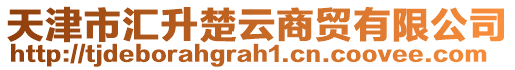 天津市汇升楚云商贸有限公司
http://tjdeborahgrah1.cn.coovee.com